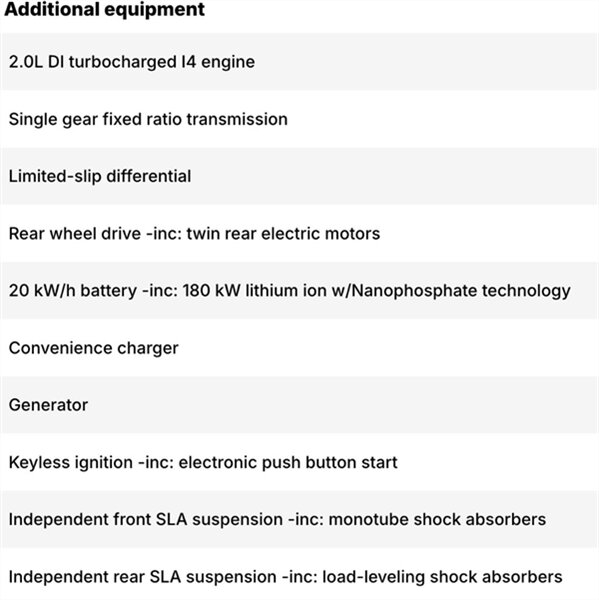 Additional equipment

2.0L DI turbocharged I4 engine

Single gear fixed ratio transmission

Limited-slip differential

Rear wheel drive -inc: twin rear electric motors

20 kW/h battery -inc: 180 kW lithium ion w/Nanophosphate technology

Convenience charger

Generator

Keyless ignition -inc: electronic push button start

Independent front SLA suspension -inc: monotube shock absorbers

Independent rear SLA suspension -inc: load-leveling shock absorbers